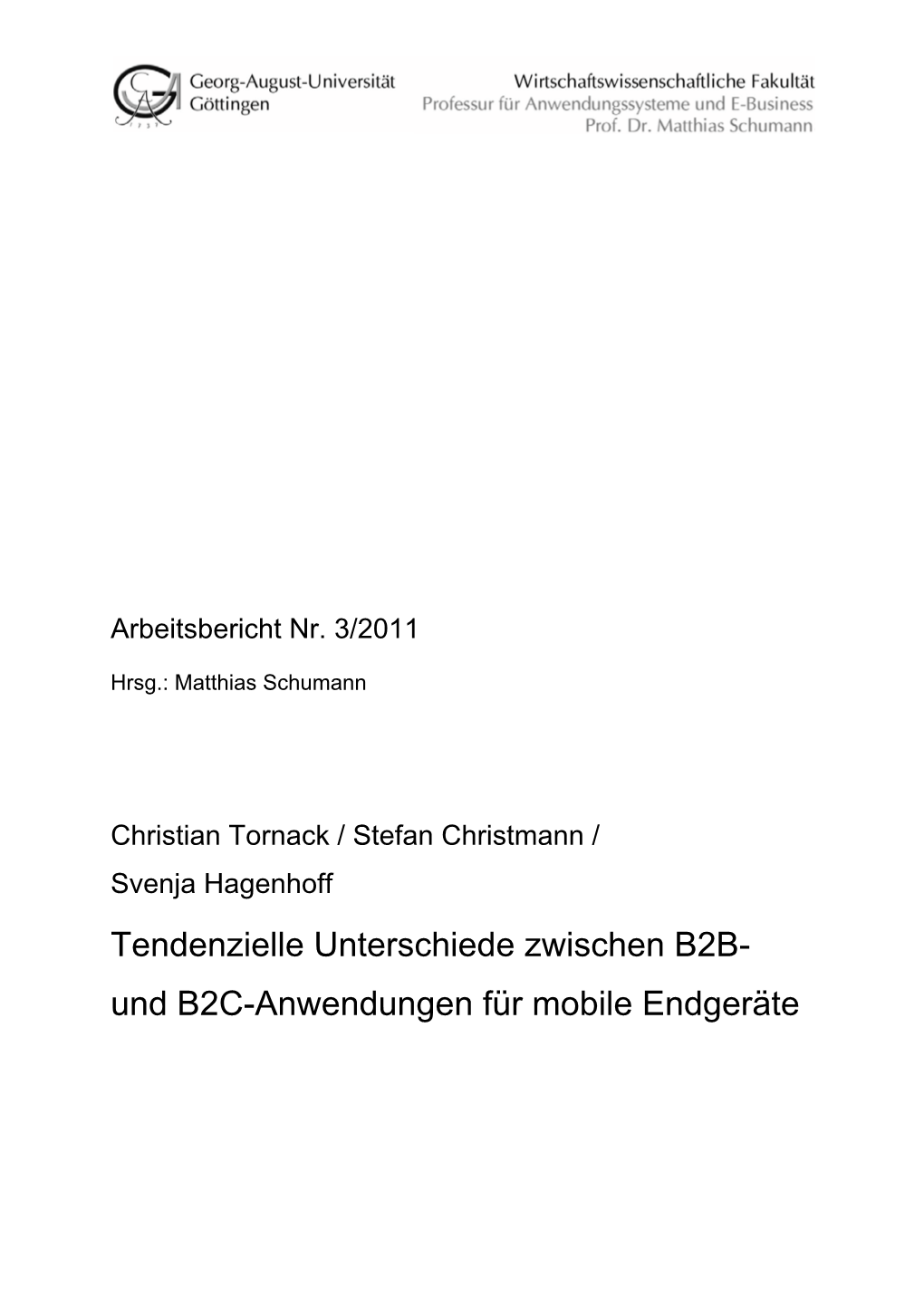 Georg-August-Universität Göttingen

Wirtschaftswissenschaftliche Fakultät
Professur für Anwendungssysteme und E-Business
Prof. Dr. Matthias Schumann

Arbeitsbericht Nr. 3/2011

Hrsg.: Matthias Schumann

Christian Tornack / Stefan Christmann / Svenja Hagenhoff

Tendenzielle Unterschiede zwischen B2B- und B2C-Anwendungen für mobile Endgeräte